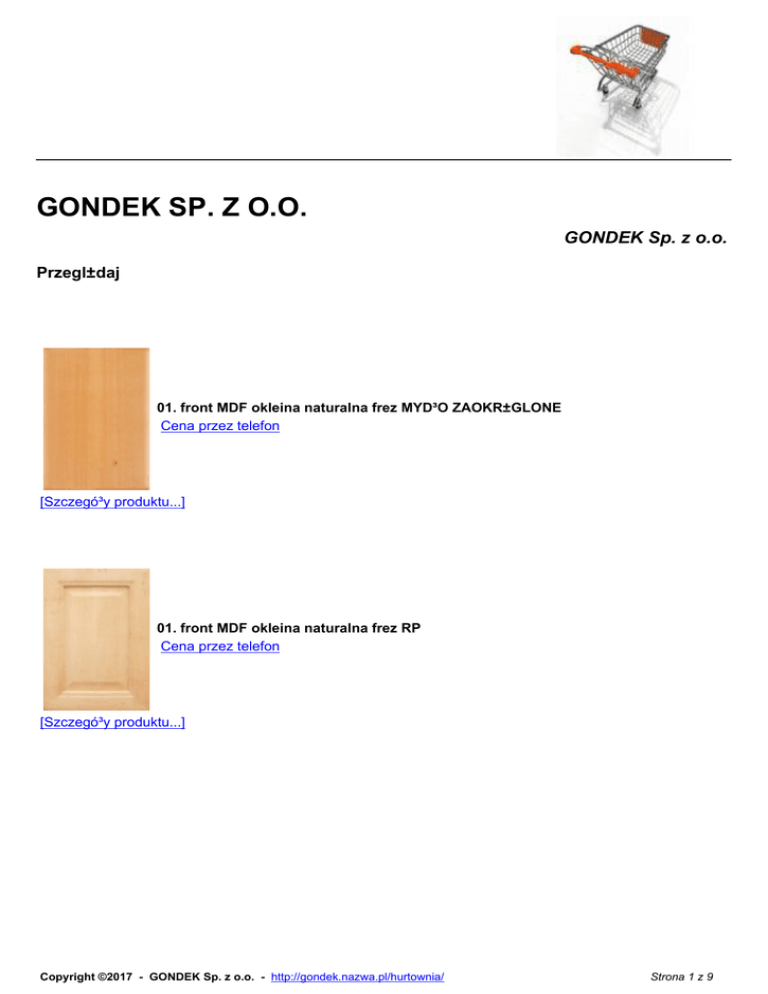 GONDEK SP. Z O.O.

GONDEK Sp. z o.o.

Przegl±daj

01. front MDF okleina naturalna frez MYD³O ZAOKR±GLONE
Cena przez telefon

[Szczegó³y produktu...]

01. front MDF okleina naturalna frez RP
Cena przez telefon

[Szczegó³y produktu...]

Copyright ©2017 - GONDEK Sp. z o.o. - http://gondek.nazwa.pl/hurtownia/

Strona 1 z 9